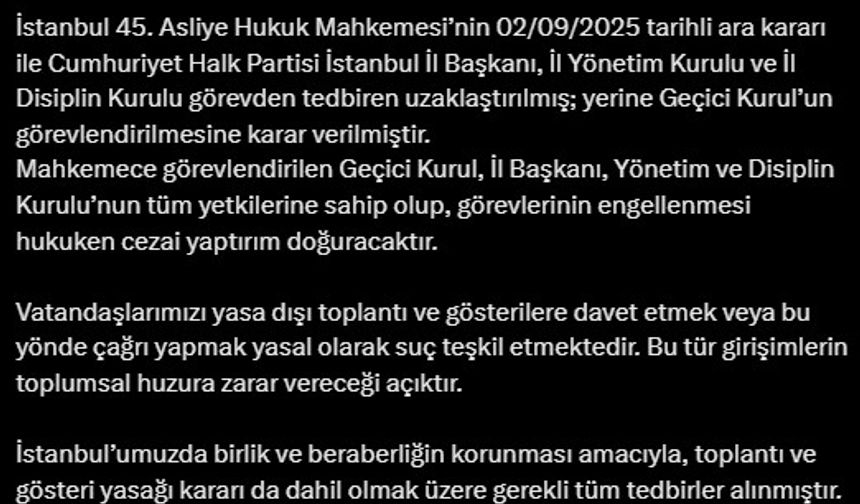 İstanbul 45. Asliye Hukuk Mahkemesi'nin 02/09/2025 tarihli ara kararı ile Cumhuriyet Halk Partisi İstanbul İl Başkanı, İl Yönetim Kurulu ve İl Disiplin Kurulu görevden tedbiren uzaklaştırılmış; yerine Geçici Kurul'un görevlendirilmesine karar verilmiştir.
Mahkemece görevlendirilen Geçici Kurul, İl Başkanı, Yönetim ve Disiplin Kurulu'nun tüm yetkilerine sahip olup, görevlerinin engellenmesi hukuken cezai yaptırım doğuracaktır.

Vatandaşlarımızı yasa dışı toplantı ve gösterilere davet etmek veya bu yönde çağrı yapmak yasal olarak suç teşkil etmektedir. Bu tür girişimlerin toplumsal huzura zarar vereceği açıktır.

İstanbul'umuzda birlik ve beraberliğin korunması amacıyla, toplantı ve gösteri yasağı kararı da dahil olmak üzere gerekli tüm tedbirler alınmıştır.